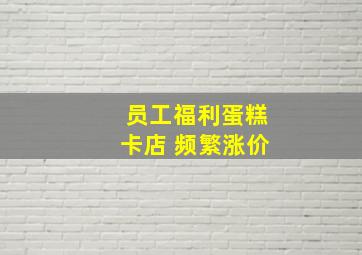 员工福利蛋糕卡店 频繁涨价